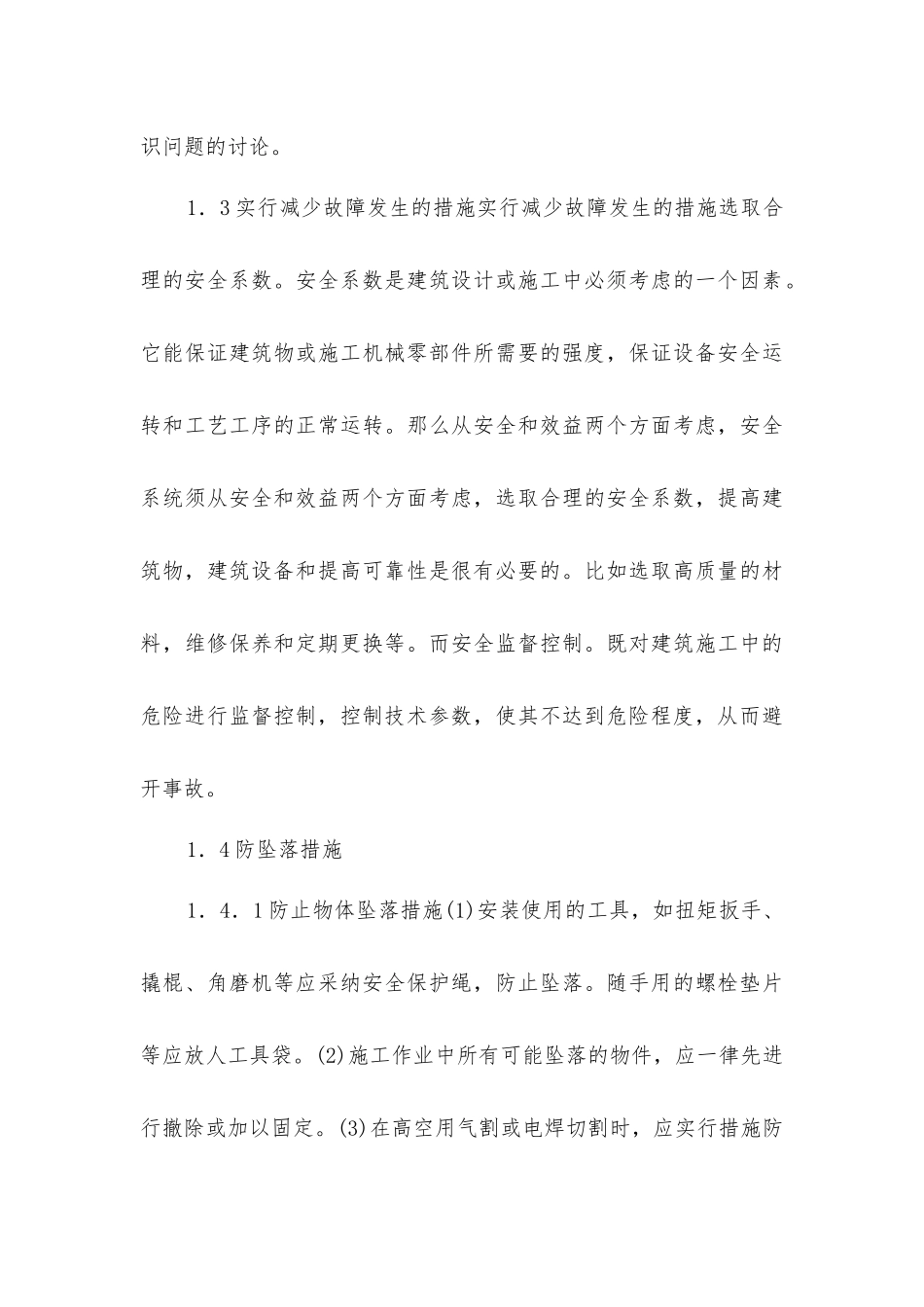 识问题的讨论。

1．3实行减少故障发生的措施实行减少故障发生的措施选取合理的安全系数。安全系数是建筑设计或施工中必须考虑的一个因素。它能保证建筑物或施工机械零部件所需要的强度，保证设备安全运转和工艺工序的正常运转。那么从安全和效益两个方面考虑，安全系统须从安全和效益两个方面考虑，选取合理的安全系数，提高建筑物，建筑设备和提高可靠性是很有必要的。比如选取高质量的材料，维修保养和定期更换等。而安全监督控制。既对建筑施工中的危险进行监督控制，控制技术参数，使其不达到危险程度，从而避开事故。

1．4防坠落措施

1．4．1防止物体坠落措施(1)安装使用的工具，如扭矩扳手、撬棍、角磨机等应采纳安全保护绳，防止坠落。随手用的螺栓垫片等应放人工具袋。(2)施工作业中所有可能坠落的物件，应一律先进行撤除或加以固定。(3)在高空用气割或电焊切割时，应实行措施防